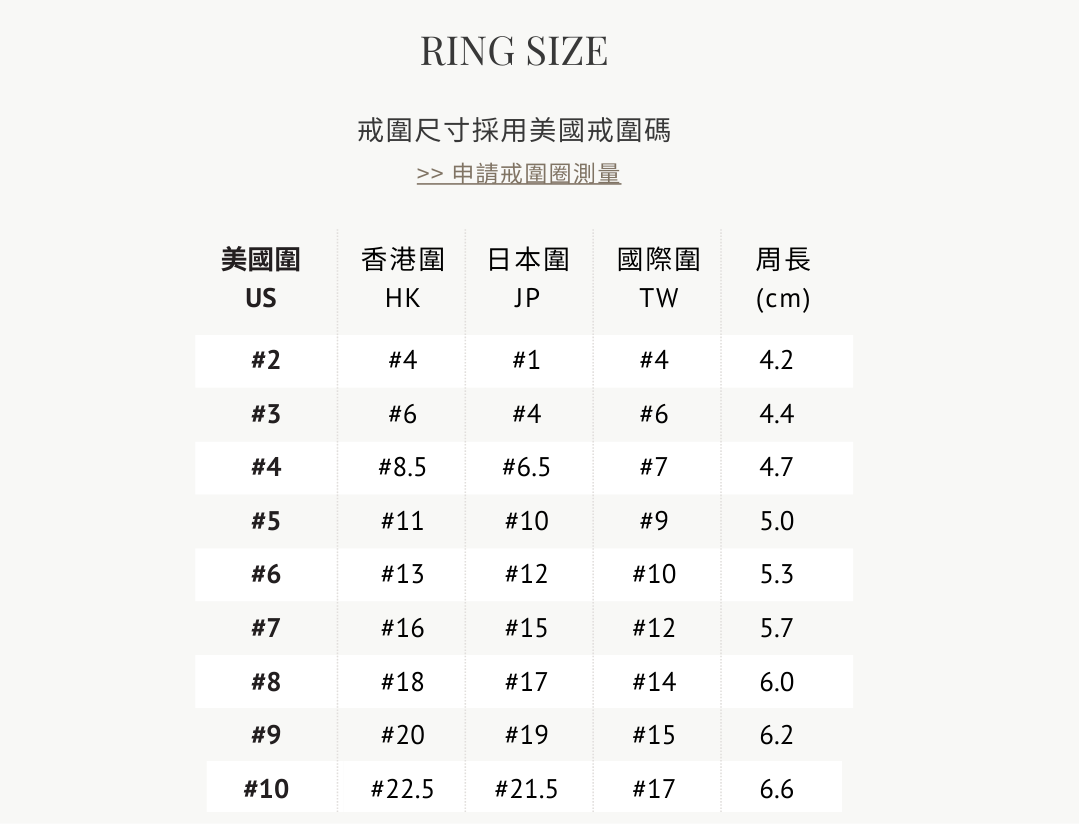 RING SIZE

戒圍尺寸採用美國戒圍碼

>> 申請戒圍圈測量

| 美國圍 US | 香港圍 HK | 日本圍 JP | 國際圍 TW | 周長 (cm) |
|---|---|---|---|---|
| #2 | #4 | #1 | #4 | 4.2 |
| #3 | #6 | #4 | #6 | 4.4 |
| #4 | #8.5 | #6.5 | #7 | 4.7 |
| #5 | #11 | #10 | #9 | 5.0 |
| #6 | #13 | #12 | #10 | 5.3 |
| #7 | #16 | #15 | #12 | 5.7 |
| #8 | #18 | #17 | #14 | 6.0 |
| #9 | #20 | #19 | #15 | 6.2 |
| #10 | #22.5 | #21.5 | #17 | 6.6 |